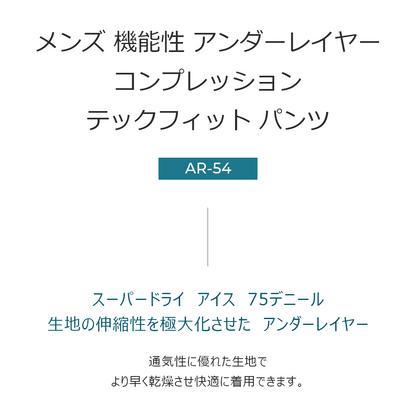 メンズ 機能性 アンダーレイヤー
コンプレッション
テックフィット パンツ

AR-54

スーパードライ アイス 75デニール
生地の伸縮性を極大化させた アンダーレイヤー

通気性に優れた生地で
より早く乾燥させ快適に着用できます。